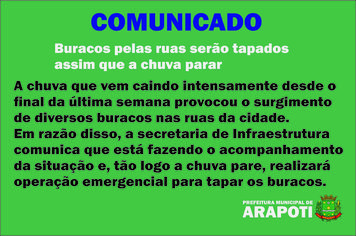 COMUNICADO

Buracos pelas ruas serão tapados assim que a chuva parar

A chuva que vem caindo intensamente desde o final da última semana provocou o surgimento de diversos buracos nas ruas da cidade.
Em razão disso, a secretaria de Infraestrutura comunica que está fazendo o acompanhamento da situação e, tão logo a chuva pare, realizará operação emergencial para tapar os buracos.

PREFEITURA MUNICIPAL DE
ARAPOTI